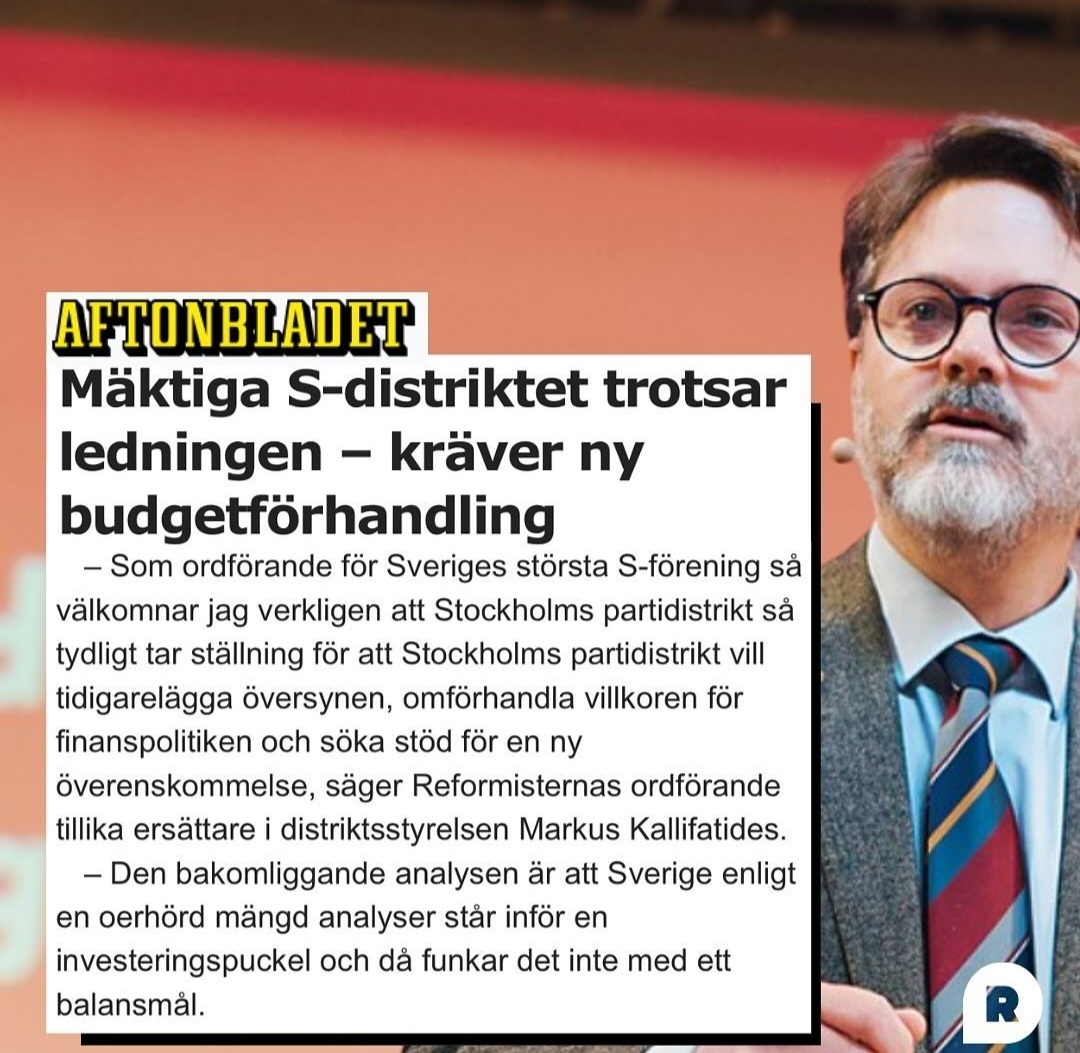 AFTONBLADET

Mäktiga S-distriktet trotsar ledningen – kräver ny budgetförhandling

– Som ordförande för Sveriges största S-förening så välkomnar jag verkligen att Stockholms partidistrikt så tydligt tar ställning för att Stockholms partidistrikt vill tidigarelägga översynen, omförhandla villkoren för finanspolitiken och söka stöd för en ny överenskommelse, säger Reformisternas ordförande tillika ersättare i distriktsstyrelsen Markus Kallifatides.

– Den bakomliggande analysen är att Sverige enligt en oerhörd mängd analyser står inför en investeringspuckel och då funkar det inte med ett balansmål.

R